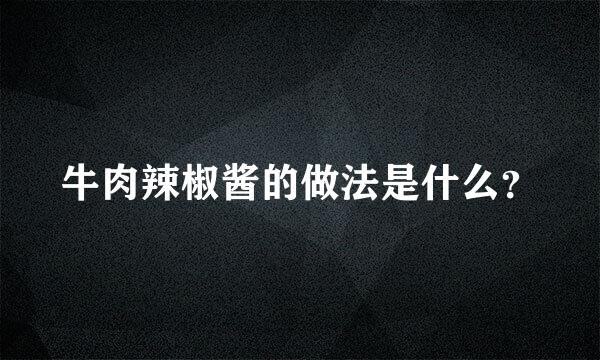 牛肉辣椒酱的做法是什么?